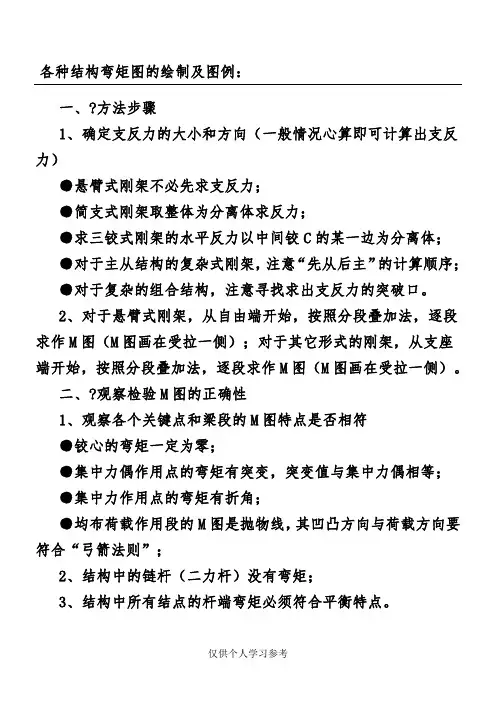 各种结构弯矩图的绘制及图例：

一、?方法步骤

1、确定支反力的大小和方向（一般情况心算即可计算出支反力）

●悬臂式刚架不必先求支反力；

●简支式刚架取整体为分离体求反力；

●求三铰式刚架的水平反力以中间铰C的某一边为分离体；

●对于主从结构的复杂式刚架，注意“先从后主”的计算顺序；

●对于复杂的组合结构，注意寻找求出支反力的突破口。

2、对于悬臂式刚架，从自由端开始，按照分段叠加法，逐段求作M图（M图画在受拉一侧）；对于其它形式的刚架，从支座端开始，按照分段叠加法，逐段求作M图（M图画在受拉一侧）。

二、?观察检验M图的正确性

1、观察各个关键点和梁段的M图特点是否相符

●铰心的弯矩一定为零；

●集中力偶作用点的弯矩有突变，突变值与集中力偶相等；

●集中力作用点的弯矩有折角；

●均布荷载作用段的M图是抛物线，其凹凸方向与荷载方向要符合“弓箭法则”；

2、结构中的链杆（二力杆）没有弯矩；

3、结构中所有结点的杆端弯矩必须符合平衡特点。

仅供个人学习参考